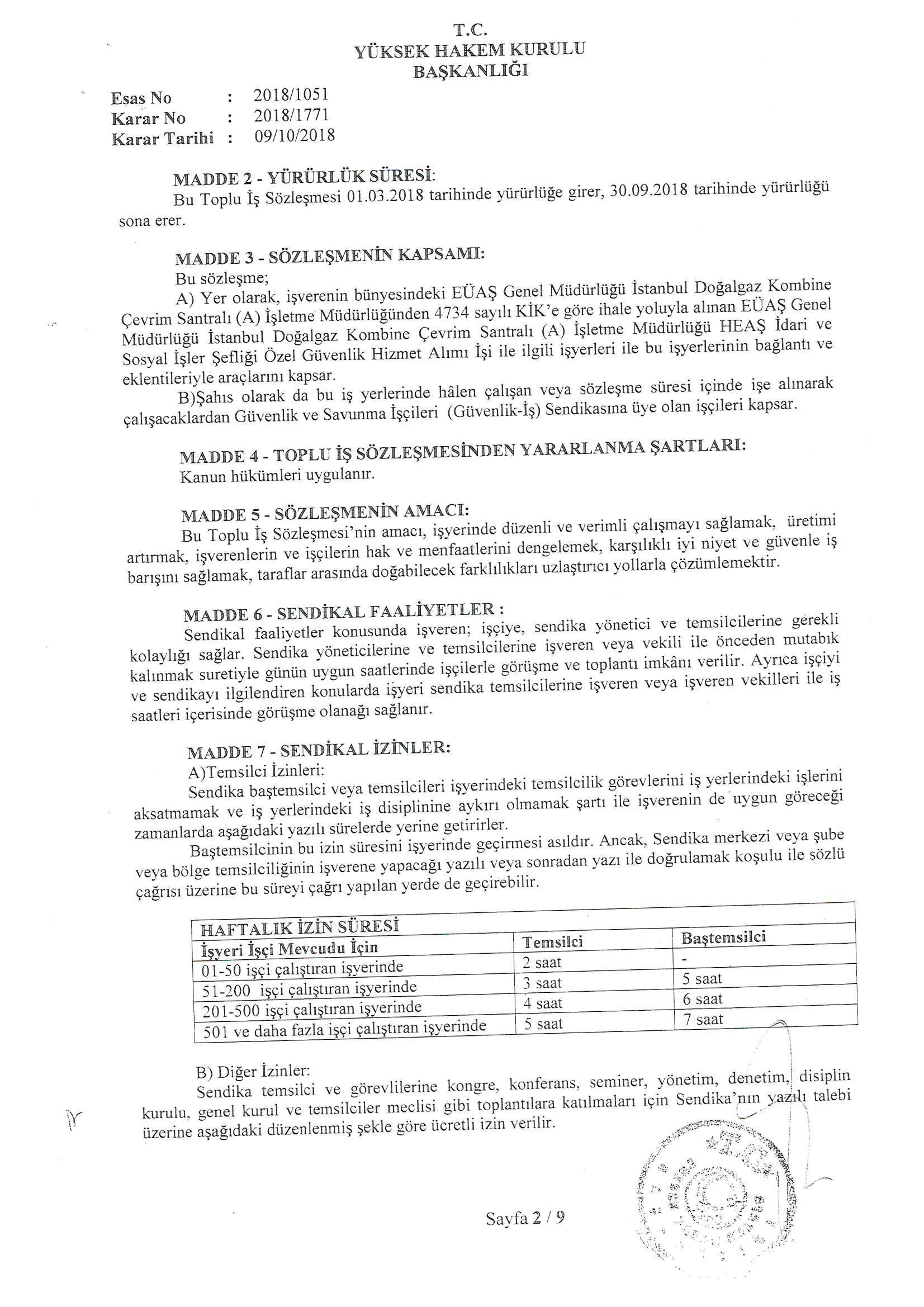 T.C.
YÜKSEK HAKEM KURULU
BAŞKANLIĞI

Esas No : 2018/1051
Karar No : 2018/1771
Karar Tarihi : 09/10/2018

MADDE 2 - YÜRÜRLÜK SÜRESİ:
Bu Toplu İş Sözleşmesi 01.03.2018 tarihinde yürürlüğe girer, 30.09.2018 tarihinde yürürlüğü sona erer.

MADDE 3 - SÖZLEŞMENİN KAPSAMI:
Bu sözleşme;
A) Yer olarak, işverenin bünyesindeki EÜAŞ Genel Müdürlüğü İstanbul Doğalgaz Kombine Çevrim Santralı (A) İşletme Müdürlüğünden 4734 sayılı KİK'e göre ihale yoluyla alınan EÜAŞ Genel Müdürlüğü İstanbul Doğalgaz Kombine Çevrim Santralı (A) İşletme Müdürlüğü HEAŞ İdari ve Sosyal İşler Şefliği Özel Güvenlik Hizmet Alımı İşi ile ilgili işyerleri ile bu işyerlerinin bağlantı ve eklentileriyle araçlarını kapsar.
B)Şahıs olarak da bu iş yerlerinde hâlen çalışan veya sözleşme süresi içinde işe alınarak çalışacaklardan Güvenlik ve Savunma İşçileri (Güvenlik-İş) Sendikasına üye olan işçileri kapsar.

MADDE 4 - TOPLU İŞ SÖZLEŞMESİNDEN YARARLANMA ŞARTLARI:
Kanun hükümleri uygulanır.

MADDE 5 - SÖZLEŞMENİN AMACI:
Bu Toplu İş Sözleşmesi'nin amacı, işyerinde düzenli ve verimli çalışmayı sağlamak, üretimi artırmak, işverenlerin ve işçilerin hak ve menfaatlerini dengelemek, karşılıklı iyi niyet ve güvenle iş barışını sağlamak, taraflar arasında doğabilecek farklılıkları uzlaştırıcı yollarla çözümlemektir.

MADDE 6 - SENDİKAL FAALİYETLER :
Sendikal faaliyetler konusunda işveren; işçiye, sendika yönetici ve temsilcilerine gerekli kolaylığı sağlar. Sendika yöneticilerine ve temsilcilerine işveren veya vekili ile önceden mutabık kalınmak suretiyle günün uygun saatlerinde işçilerle görüşme ve toplantı imkânı verilir. Ayrıca işçiyi ve sendikayı ilgilendiren konularda işyeri sendika temsilcilerine işveren veya işveren vekilleri ile iş saatleri içerisinde görüşme olanağı sağlanır.

MADDE 7 - SENDİKAL İZİNLER:
A)Temsilci İzinleri:
Sendika baştemsilci veya temsilcileri işyerindeki temsilcilik görevlerini iş yerlerindeki işlerini aksatmamak ve iş yerlerindeki iş disiplinine aykırı olmamak şartı ile işverenin de uygun göreceği zamanlarda aşağıdaki yazılı sürelerde yerine getirirler.
Baştemsilcinin bu izin süresini işyerinde geçirmesi asıldır. Ancak, Sendika merkezi veya şube veya bölge temsilciliğinin işverene yapacağı yazılı veya sonradan yazı ile doğrulamak koşulu ile sözlü çağrısı üzerine bu süreyi çağrı yapılan yerde de geçirebilir.

| HAFTALIK İZİN SÜRESİ | | |
|---|---|---|
| İşyeri İşçi Mevcudu İçin | Temsilci | Baştemsilci |
| 01-50 işçi çalıştıran işyerinde | 2 saat | - |
| 51-200 işçi çalıştıran işyerinde | 3 saat | 5 saat |
| 201-500 işçi çalıştıran işyerinde | 4 saat | 6 saat |
| 501 ve daha fazla işçi çalıştıran işyerinde | 5 saat | 7 saat |

B) Diğer İzinler:
Sendika temsilci ve görevlilerine kongre, konferans, seminer, yönetim, denetim, disiplin kurulu, genel kurul ve temsilciler meclisi gibi toplantılara katılmaları için Sendika'nın yazılı talebi üzerine aşağıdaki düzenlenmiş şekle göre ücretli izin verilir.

Sayfa 2 / 9